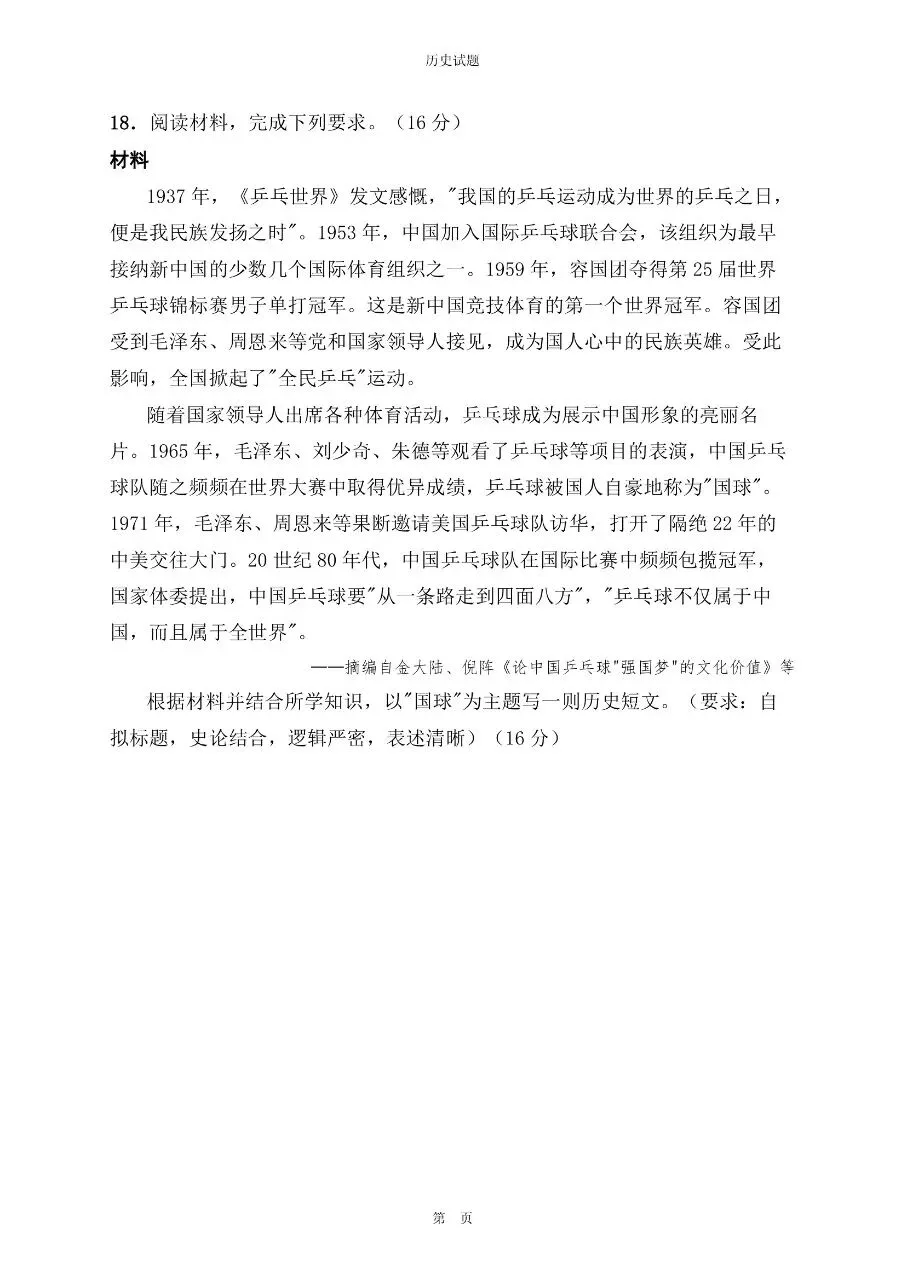 历史试题

18．阅读材料，完成下列要求。（16 分）

材料

1937 年，《乒乓世界》发文感慨，"我国的乒乓运动成为世界的乒乓之日，便是我民族发扬之时"。1953 年，中国加入国际乒乓球联合会，该组织为最早接纳新中国的少数几个国际体育组织之一。1959 年，容国团夺得第 25 届世界乒乓球锦标赛男子单打冠军。这是新中国竞技体育的第一个世界冠军。容国团受到毛泽东、周恩来等党和国家领导人接见，成为国人心中的民族英雄。受此影响，全国掀起了"全民乒乓"运动。

随着国家领导人出席各种体育活动，乒乓球成为展示中国形象的亮丽名片。1965 年，毛泽东、刘少奇、朱德等观看了乒乓球等项目的表演，中国乒乓球队随之频频在世界大赛中取得优异成绩，乒乓球被国人自豪地称为"国球"。1971 年，毛泽东、周恩来等果断邀请美国乒乓球队访华，打开了隔绝 22 年的中美交往大门。20 世纪 80 年代，中国乒乓球队在国际比赛中频频包揽冠军，国家体委提出，中国乒乓球要"从一条路走到四面八方"，"乒乓球不仅属于中国，而且属于全世界"。

——摘编自金大陆、倪阵《论中国乒乓球"强国梦"的文化价值》等

根据材料并结合所学知识，以"国球"为主题写一则历史短文。（要求：自拟标题，史论结合，逻辑严密，表述清晰）（16 分）

第　页